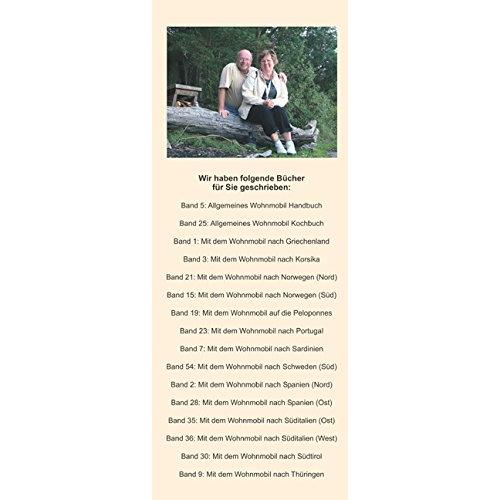 Wir haben folgende Bücher für Sie geschrieben:

Band 5: Allgemeines Wohnmobil Handbuch

Band 25: Allgemeines Wohnmobil Kochbuch

Band 1: Mit dem Wohnmobil nach Griechenland

Band 3: Mit dem Wohnmobil nach Korsika

Band 21: Mit dem Wohnmobil nach Norwegen (Nord)

Band 15: Mit dem Wohnmobil nach Norwegen (Süd)

Band 19: Mit dem Wohnmobil auf die Peloponnes

Band 23: Mit dem Wohnmobil nach Portugal

Band 7: Mit dem Wohnmobil nach Sardinien

Band 54: Mit dem Wohnmobil nach Schweden (Süd)

Band 2: Mit dem Wohnmobil nach Spanien (Nord)

Band 28: Mit dem Wohnmobil nach Spanien (Ost)

Band 35: Mit dem Wohnmobil nach Süditalien (Ost)

Band 36: Mit dem Wohnmobil nach Süditalien (West)

Band 30: Mit dem Wohnmobil nach Südtirol

Band 9: Mit dem Wohnmobil nach Thüringen